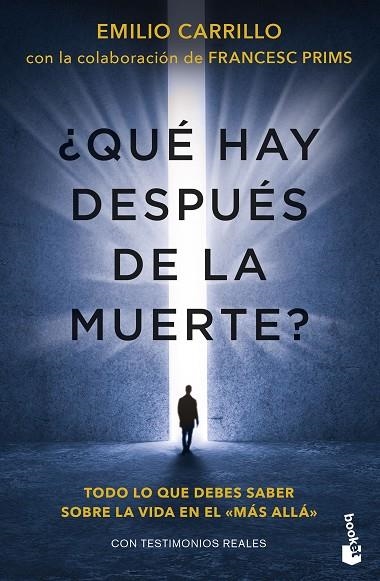 EMILIO CARRILLO
con la colaboración de FRANCESC PRIMS

¿QUÉ HAY DESPUÉS DE LA MUERTE?

TODO LO QUE DEBES SABER SOBRE LA VIDA EN EL «MÁS ALLÁ»

CON TESTIMONIOS REALES

booket